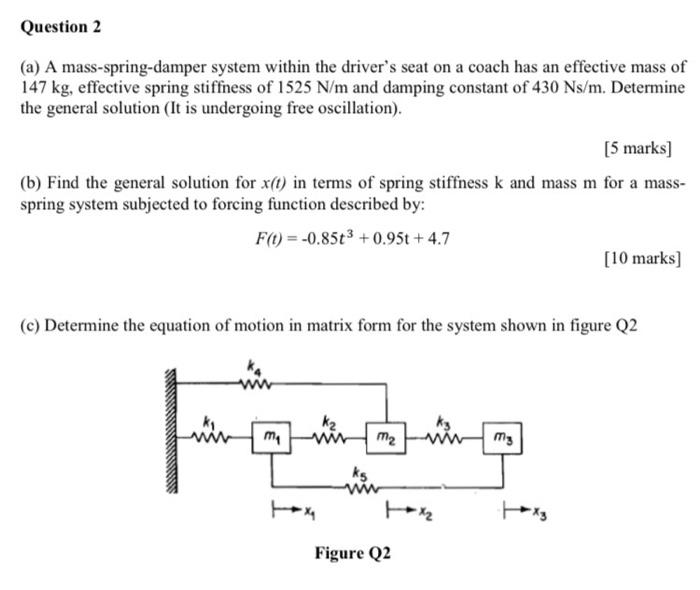 Question 2

(a) A mass-spring-damper system within the driver's seat on a coach has an effective mass of 147 kg, effective spring stiffness of 1525 N/m and damping constant of 430 Ns/m. Determine the general solution (It is undergoing free oscillation).

[5 marks]

(b) Find the general solution for $x(t)$ in terms of spring stiffness k and mass m for a mass-spring system subjected to forcing function described by:

$F(t) = -0.85t^3 + 0.95t + 4.7$

[10 marks]

(c) Determine the equation of motion in matrix form for the system shown in figure Q2

$k_4$

$k_1$ $m_1$ $k_2$ $m_2$ $k_3$ $m_3$

$k_5$

$x_1$ $x_2$ $x_3$

Figure Q2